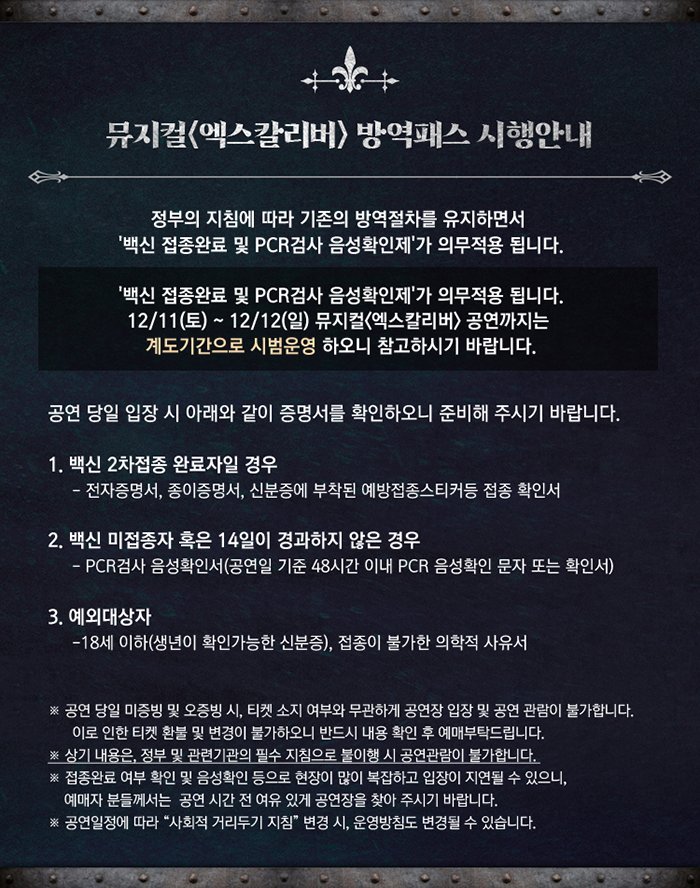 뮤지컬〈엑스칼리버〉 방역패스 시행안내

정부의 지침에 따라 기존의 방역절차를 유지하면서 '백신 접종완료 및 PCR검사 음성확인제'가 의무적용 됩니다.

'백신 접종완료 및 PCR검사 음성확인제'가 의무적용 됩니다.
12/11(토) ~ 12/12(일) 뮤지컬〈엑스칼리버〉 공연까지는 계도기간으로 시범운영 하오니 참고하시기 바랍니다.

공연 당일 입장 시 아래와 같이 증명서를 확인하오니 준비해 주시기 바랍니다.

1. 백신 2차접종 완료자일 경우
- 전자증명서, 종이증명서, 신분증에 부착된 예방접종스티커등 접종 확인서

2. 백신 미접종자 혹은 14일이 경과하지 않은 경우
- PCR검사 음성확인서(공연일 기준 48시간 이내 PCR 음성확인 문자 또는 확인서)

3. 예외대상자
-18세 이하(생년이 확인가능한 신분증), 접종이 불가한 의학적 사유서

※ 공연 당일 미증빙 및 오증빙 시, 티켓 소지 여부와 무관하게 공연장 입장 및 공연 관람이 불가합니다. 이로 인한 티켓 환불 및 변경이 불가하오니 반드시 내용 확인 후 예매부탁드립니다.
※ 상기 내용은, 정부 및 관련기관의 필수 지침으로 불이행 시 공연관람이 불가합니다.
※ 접종완료 여부 확인 및 음성확인 등으로 현장이 많이 복잡하고 입장이 지연될 수 있으니, 예매자 분들께서는 공연 시간 전 여유 있게 공연장을 찾아 주시기 바랍니다.
※ 공연일정에 따라 "사회적 거리두기 지침" 변경 시, 운영방침도 변경될 수 있습니다.